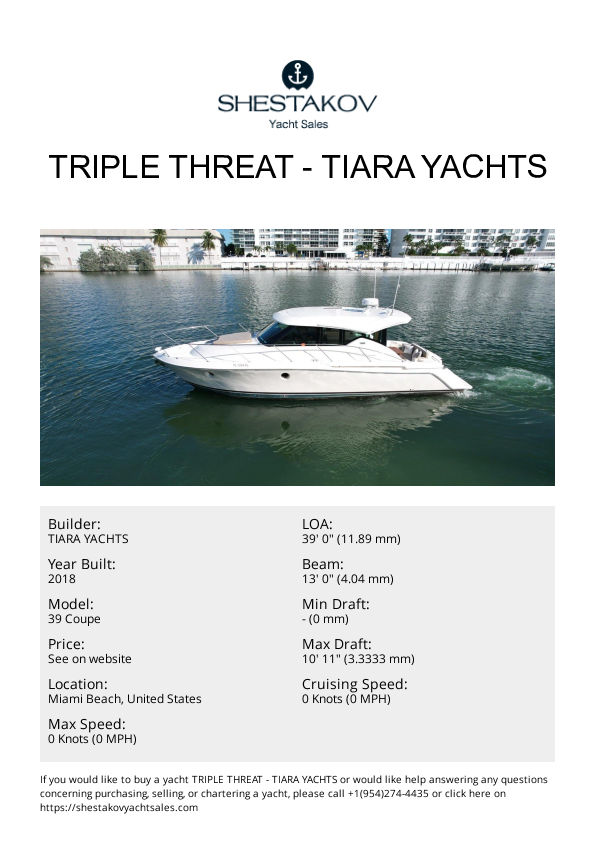 SHESTAKOV
Yacht Sales

TRIPLE THREAT - TIARA YACHTS

Builder:
TIARA YACHTS

Year Built:
2018

Model:
39 Coupe

Price:
See on website

Location:
Miami Beach, United States

Max Speed:
0 Knots (0 MPH)

LOA:
39' 0" (11.89 mm)

Beam:
13' 0" (4.04 mm)

Min Draft:
- (0 mm)

Max Draft:
10' 11" (3.3333 mm)

Cruising Speed:
0 Knots (0 MPH)

If you would like to buy a yacht TRIPLE THREAT - TIARA YACHTS or would like help answering any questions concerning purchasing, selling, or chartering a yacht, please call +1(954)274-4435 or click here on https://shestakovyachtsales.com